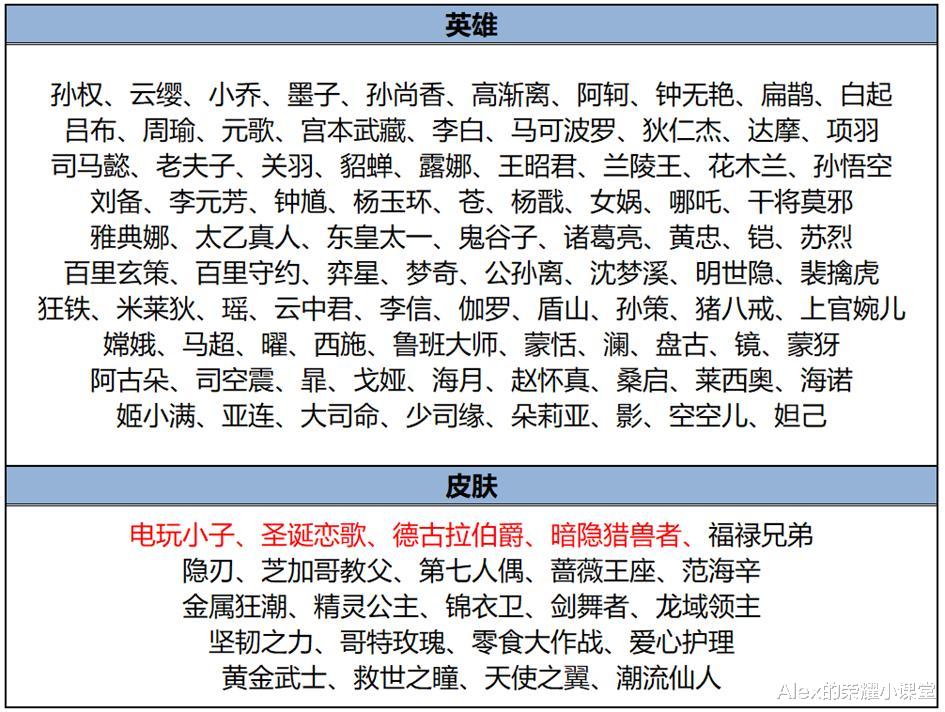 英雄

孙权、云缨、小乔、墨子、孙尚香、高渐离、阿轲、钟无艳、扁鹊、白起
吕布、周瑜、元歌、宫本武藏、李白、马可波罗、狄仁杰、达摩、项羽
司马懿、老夫子、关羽、貂蝉、露娜、王昭君、兰陵王、花木兰、孙悟空
刘备、李元芳、钟馗、杨玉环、苍、杨戬、女娲、哪吒、干将莫邪
雅典娜、太乙真人、东皇太一、鬼谷子、诸葛亮、黄忠、铠、苏烈
百里玄策、百里守约、弈星、梦奇、公孙离、沈梦溪、明世隐、裴擒虎
狂铁、米莱狄、瑶、云中君、李信、伽罗、盾山、孙策、猪八戒、上官婉儿
嫦娥、马超、曜、西施、鲁班大师、蒙恬、澜、盘古、镜、蒙犽
阿古朵、司空震、暃、戈娅、海月、赵怀真、桑启、莱西奥、海诺
姬小满、亚连、大司命、少司缘、朵莉亚、影、空空儿、妲己

皮肤

电玩小子、圣诞恋歌、德古拉伯爵、暗隐猎兽者、福禄兄弟
隐刃、芝加哥教父、第七人偶、蔷薇王座、范海辛
金属狂潮、精灵公主、锦衣卫、剑舞者、龙域领主
坚韧之力、哥特玫瑰、零食大作战、爱心护理
黄金武士、救世之瞳、天使之翼、潮流仙人

Alex的荣耀小课堂